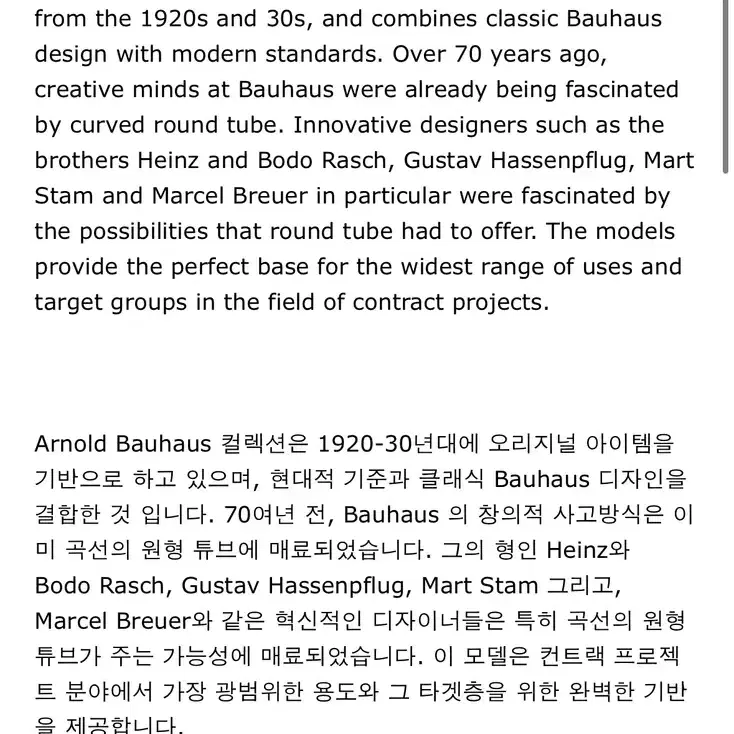 from the 1920s and 30s, and combines classic Bauhaus design with modern standards. Over 70 years ago, creative minds at Bauhaus were already being fascinated by curved round tube. Innovative designers such as the brothers Heinz and Bodo Rasch, Gustav Hassenpflug, Mart Stam and Marcel Breuer in particular were fascinated by the possibilities that round tube had to offer. The models provide the perfect base for the widest range of uses and target groups in the field of contract projects.

Arnold Bauhaus 컬렉션은 1920-30년대에 오리지널 아이템을 기반으로 하고 있으며, 현대적 기준과 클래식 Bauhaus 디자인을 결합한 것 입니다. 70여년 전, Bauhaus 의 창의적 사고방식은 이미 곡선의 원형 튜브에 매료되었습니다. 그의 형인 Heinz와 Bodo Rasch, Gustav Hassenpflug, Mart Stam 그리고, Marcel Breuer와 같은 혁신적인 디자이너들은 특히 곡선의 원형 튜브가 주는 가능성에 매료되었습니다. 이 모델은 컨트랙 프로젝트 분야에서 가장 광범위한 용도와 그 타겟층을 위한 완벽한 기반을 제공합니다.